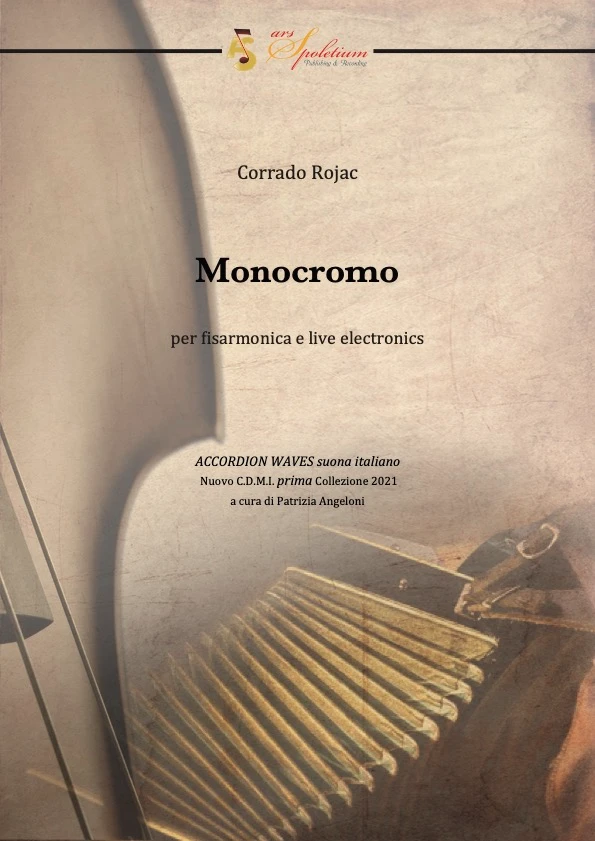 ars Spoletium
Publishing & Recording

Corrado Rojac

Monocromo

per fisarmonica e live electronics

ACCORDION WAVES suona italiano
Nuovo C.D.M.I. prima Collezione 2021
a cura di Patrizia Angeloni